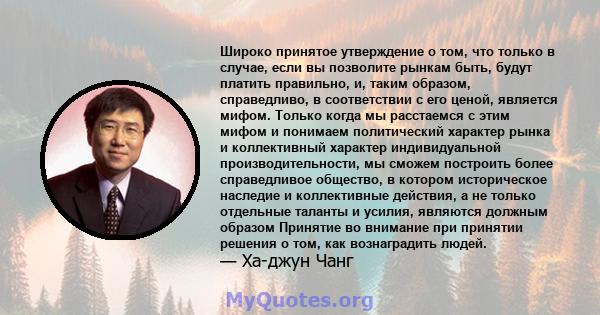 Широко принятое утверждение о том, что только в случае, если вы позволите рынкам быть, будут платить правильно, и, таким образом, справедливо, в соответствии с его ценой, является мифом. Только когда мы расстаемся с этим мифом и понимаем политический характер рынка и коллективный характер индивидуальной производительности, мы сможем построить более справедливое общество, в котором историческое наследие и коллективные действия, а не только отдельные таланты и усилия, являются должным образом Принятие во внимание при принятии решения о том, как вознаградить людей.
— Ха-джун Чанг

MyQuotes.org